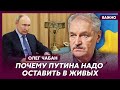 ВАЖНО

ОЛЕГ ЧАБАН

ПОЧЕМУ ПУТИНА НАДО ОСТАВИТЬ В ЖИВЫХ